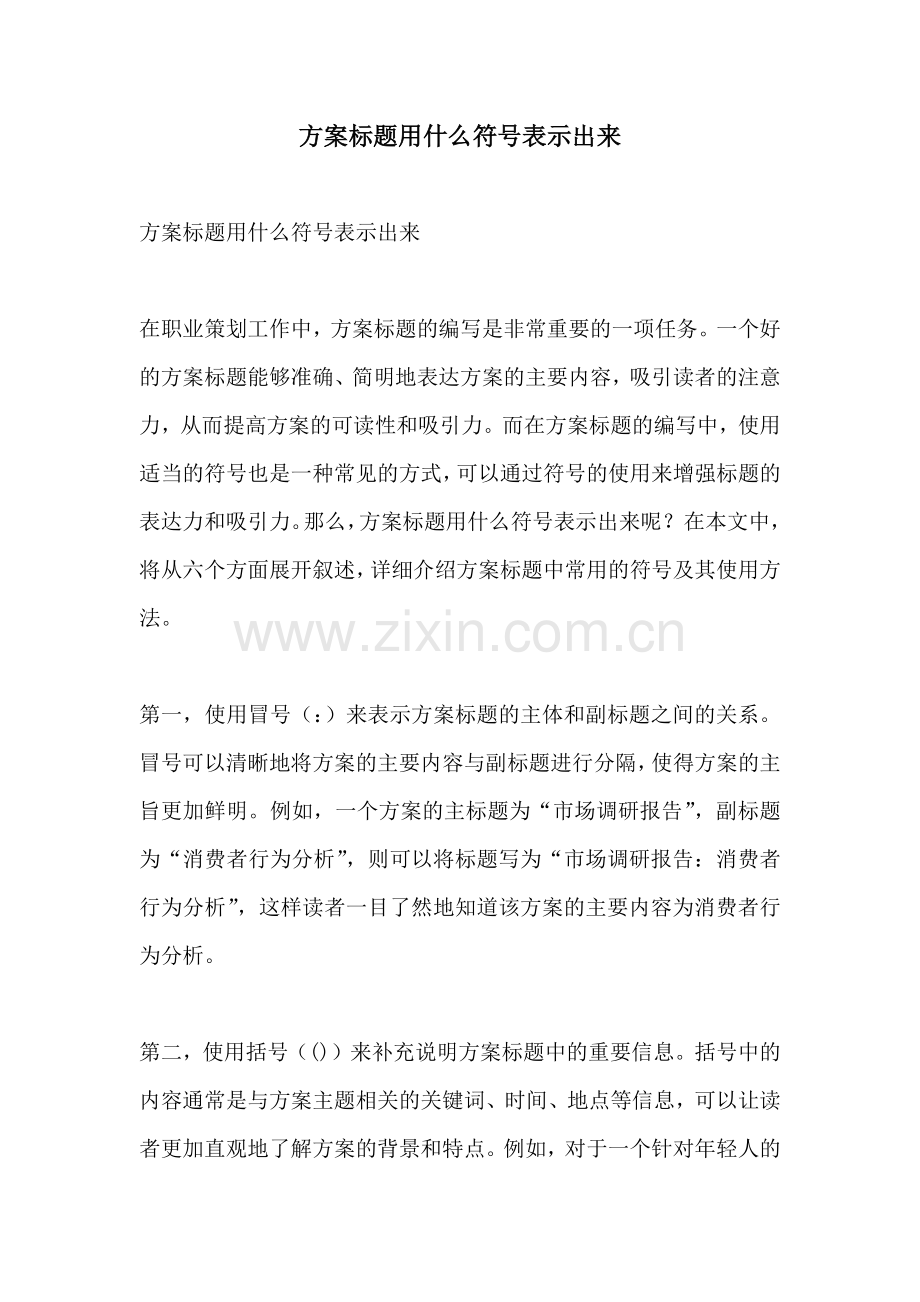 方案标题用什么符号表示出来

方案标题用什么符号表示出来

在职业策划工作中，方案标题的编写是非常重要的一项任务。一个好的方案标题能够准确、简明地表达方案的主要内容，吸引读者的注意力，从而提高方案的可读性和吸引力。而在方案标题的编写中，使用适当的符号也是一种常见的方式，可以通过符号的使用来增强标题的表达力和吸引力。那么，方案标题用什么符号表示出来呢？在本文中，将从六个方面展开叙述，详细介绍方案标题中常用的符号及其使用方法。

www.zixin.com.cn

第一，使用冒号（：）来表示方案标题的主体和副标题之间的关系。冒号可以清晰地将方案的主要内容与副标题进行分隔，使得方案的主旨更加鲜明。例如，一个方案的主标题为“市场调研报告”，副标题为“消费者行为分析”，则可以将标题写为“市场调研报告：消费者行为分析”，这样读者一目了然地知道该方案的主要内容为消费者行为分析。

第二，使用括号（()）来补充说明方案标题中的重要信息。括号中的内容通常是与方案主题相关的关键词、时间、地点等信息，可以让读者更加直观地了解方案的背景和特点。例如，对于一个针对年轻人的